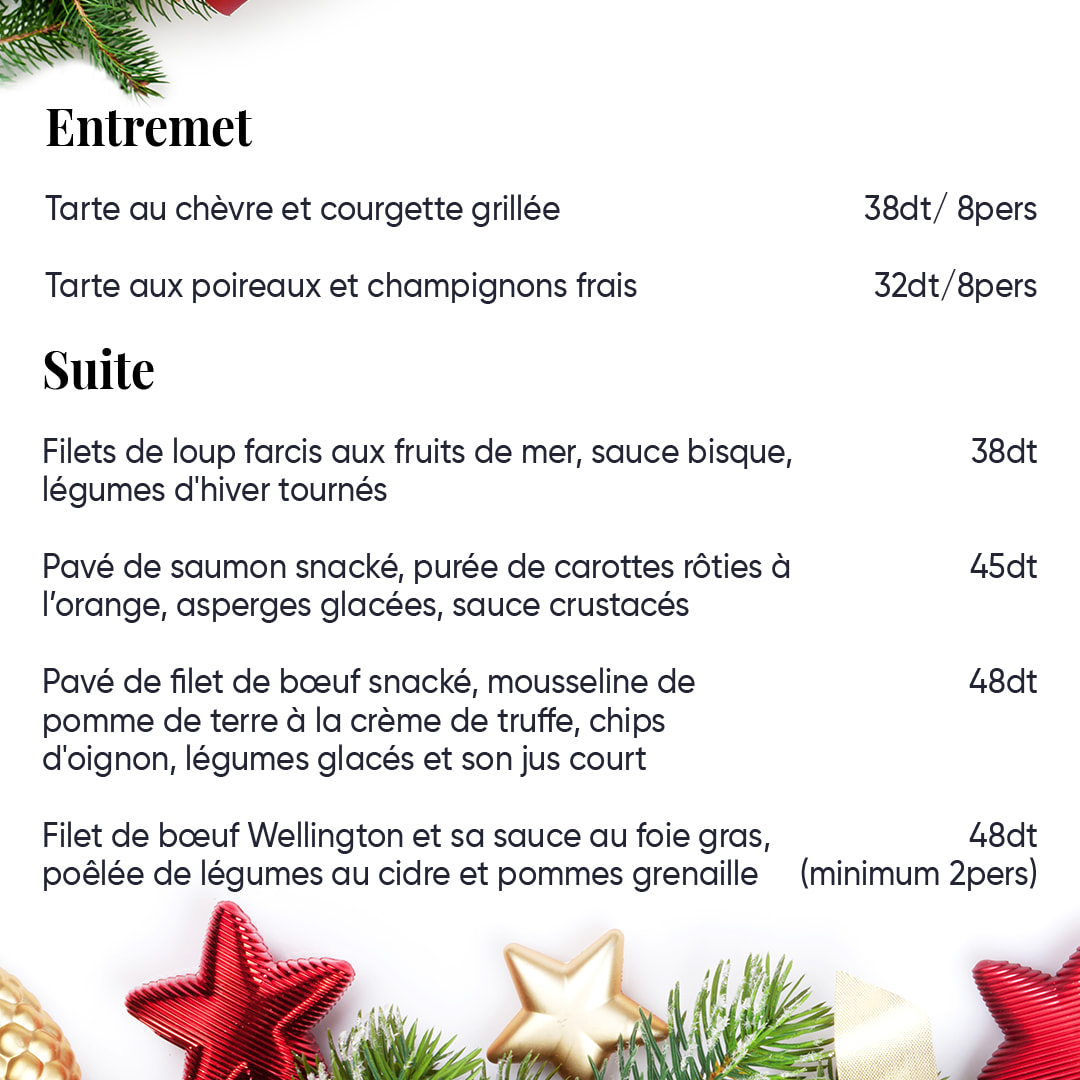 Entremet

Tarte au chèvre et courgette grillée 38dt/ 8pers

Tarte aux poireaux et champignons frais 32dt/8pers

Suite

Filets de loup farcis aux fruits de mer, sauce bisque, légumes d'hiver tournés 38dt

Pavé de saumon snacké, purée de carottes rôties à l'orange, asperges glacées, sauce crustacés 45dt

Pavé de filet de bœuf snacké, mousseline de pomme de terre à la crème de truffe, chips d'oignon, légumes glacés et son jus court 48dt

Filet de bœuf Wellington et sa sauce au foie gras, poêlée de légumes au cidre et pommes grenaille 48dt (minimum 2pers)